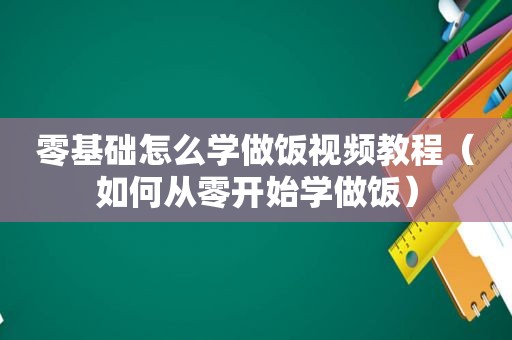 零基础怎么学做饭视频教程（如何从零开始学做饭）